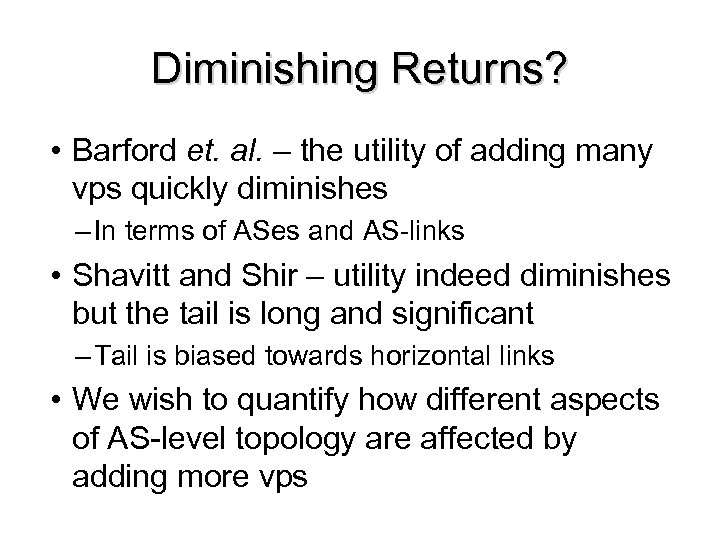 Diminishing Returns?

• Barford et. al. – the utility of adding many vps quickly diminishes

– In terms of ASes and AS-links

• Shavitt and Shir – utility indeed diminishes but the tail is long and significant

– Tail is biased towards horizontal links

• We wish to quantify how different aspects of AS-level topology are affected by adding more vps